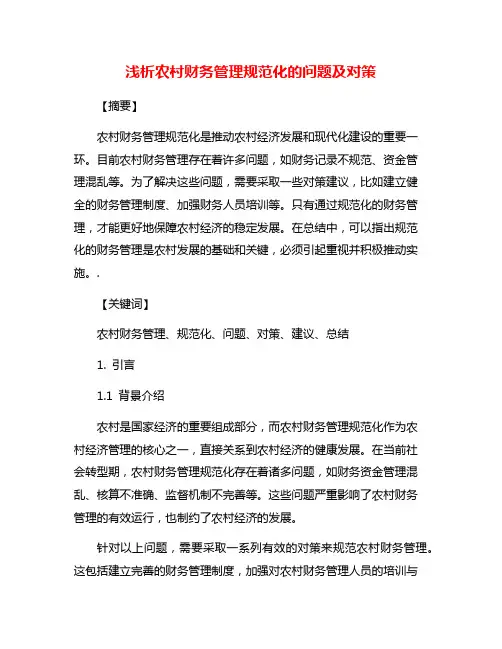 浅析农村财务管理规范化的问题及对策

【摘要】

农村财务管理规范化是推动农村经济发展和现代化建设的重要一环。目前农村财务管理存在着许多问题，如财务记录不规范、资金管理混乱等。为了解决这些问题，需要采取一些对策建议，比如建立健全的财务管理制度、加强财务人员培训等。只有通过规范化的财务管理，才能更好地保障农村经济的稳定发展。在总结中，可以指出规范化的财务管理是农村发展的基础和关键，必须引起重视并积极推动实施。.

【关键词】

农村财务管理、规范化、问题、对策、建议、总结

1. 引言

1.1 背景介绍

农村是国家经济的重要组成部分，而农村财务管理规范化作为农村经济管理的核心之一，直接关系到农村经济的健康发展。在当前社会转型期，农村财务管理规范化存在着诸多问题，如财务资金管理混乱、核算不准确、监督机制不完善等。这些问题严重影响了农村财务管理的有效运行，也制约了农村经济的发展。

针对以上问题，需要采取一系列有效的对策来规范农村财务管理。这包括建立完善的财务管理制度，加强对农村财务管理人员的培训与